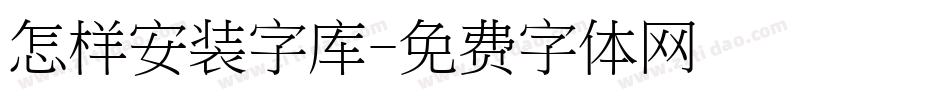 怎样安装字库-免费字体网